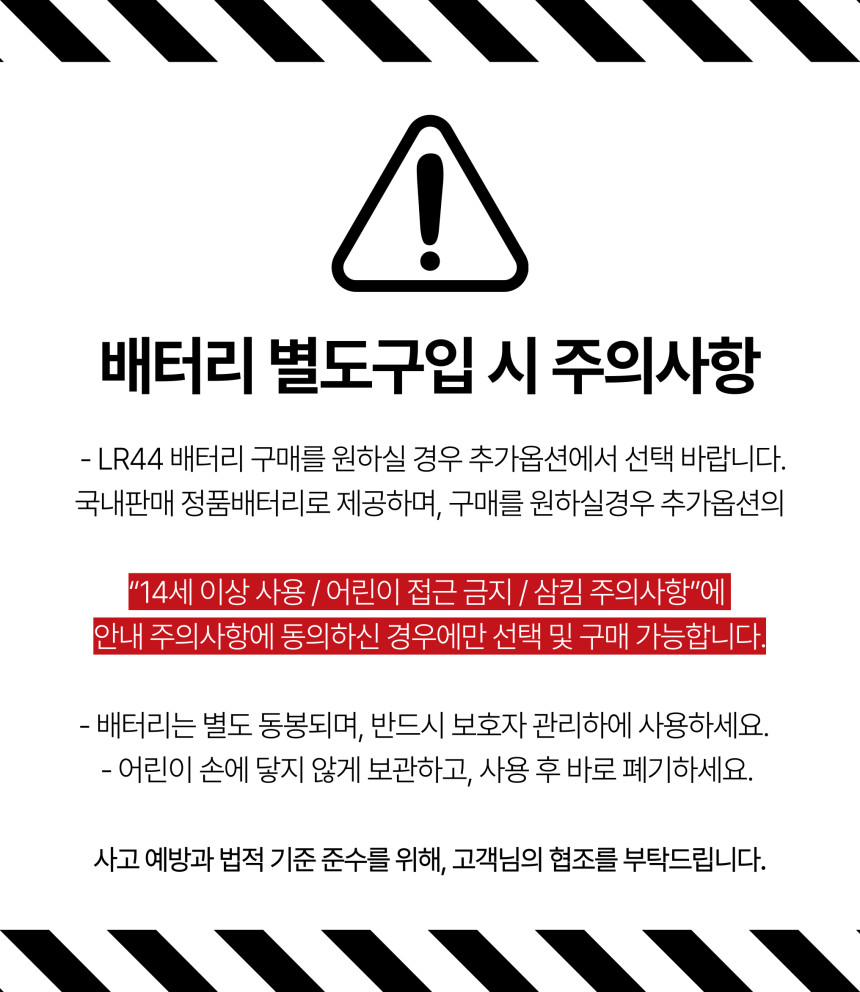 배터리 별도구입 시 주의사항

- LR44 배터리 구매를 원하실 경우 추가옵션에서 선택 바랍니다.
국내판매 정품배터리로 제공하며, 구매를 원하실경우 추가옵션의

"14세 이상 사용 / 어린이 접근 금지 / 삼킴 주의사항"에
안내 주의사항에 동의하신 경우에만 선택 및 구매 가능합니다.

- 배터리는 별도 동봉되며, 반드시 보호자 관리하에 사용하세요.
- 어린이 손에 닿지 않게 보관하고, 사용 후 바로 폐기하세요.

사고 예방과 법적 기준 준수를 위해, 고객님의 협조를 부탁드립니다.